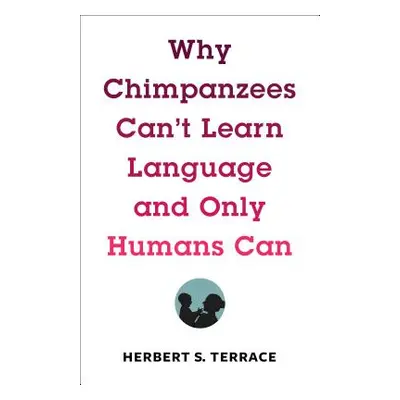 Why Chimpanzees Can't Learn Language and Only Humans Can

HERBERT S. TERRACE